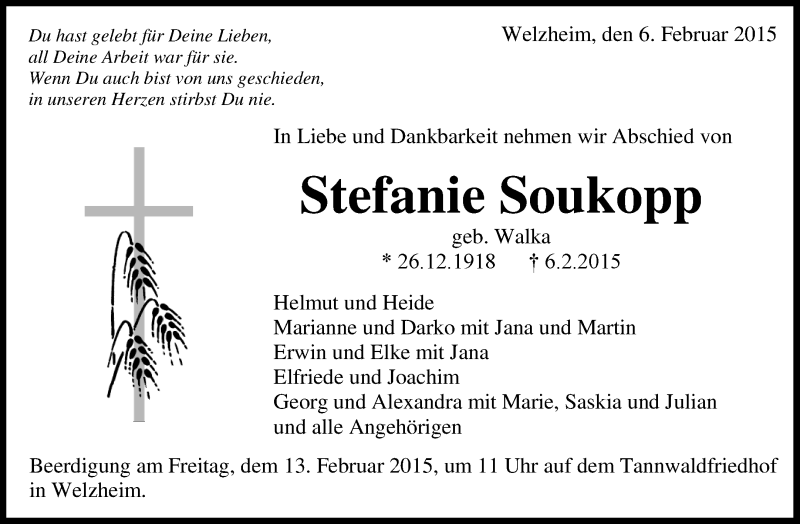 Du hast gelebt für Deine Lieben,
all Deine Arbeit war für sie.
Wenn Du auch bist von uns geschieden,
in unseren Herzen stirbst Du nie.

Welzheim, den 6. Februar 2015

In Liebe und Dankbarkeit nehmen wir Abschied von

Stefanie Soukopp

geb. Walka

* 26.12.1918 † 6.2.2015

Helmut und Heide
Marianne und Darko mit Jana und Martin
Erwin und Elke mit Jana
Elfriede und Joachim
Georg und Alexandra mit Marie, Saskia und Julian
und alle Angehörigen

Beerdigung am Freitag, dem 13. Februar 2015, um 11 Uhr auf dem Tannwaldfriedhof in Welzheim.